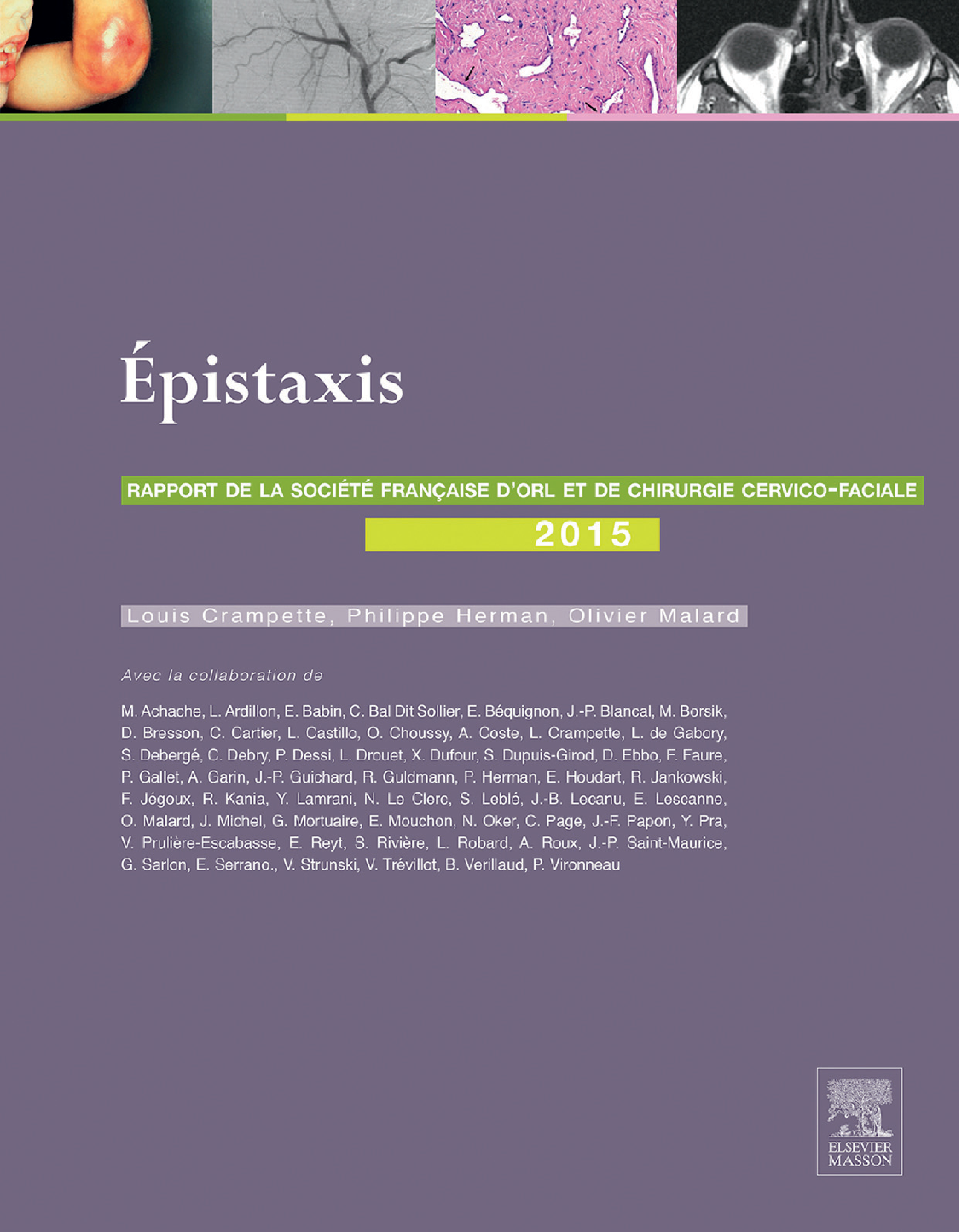 Épistaxis

RAPPORT DE LA SOCIÉTÉ FRANÇAISE D'ORL ET DE CHIRURGIE CERVICO-FACIALE

2015

Louis Crampette, Philippe Herman, Olivier Malard

Avec la collaboration de

M. Achache, L. Ardillon, E. Babin, C. Bal Dit Sollier, E. Béquignon, J.-P. Blancal, M. Borsik, D. Bresson, C. Cartier, L. Castillo, O. Choussy, A. Coste, L. Crampette, L. de Gabory, S. Debergé, C. Debry, P. Dessi, L. Drouet, X. Dufour, S. Dupuis-Girod, D. Ebbo, F. Faure, P. Gallet, A. Garin, J.-P. Guichard, R. Guldmann, P. Herman, E. Houdart, R. Jankowski, F. Jégoux, R. Kania, Y. Lamrani, N. Le Clerc, S. Leblé, J.-B. Lecanu, E. Lescanne, O. Malard, J. Michel, G. Mortuaire, E. Mouchon, N. Oker, C. Page, J.-F. Papon, Y. Pra, V. Prulière-Escabasse, E. Reyt, S. Rivière, L. Robard, A. Roux, J.-P. Saint-Maurice, G. Sarlon, E. Serrano., V. Strunski, V. Trévillot, B. Verillaud, P. Vironneau

ELSEVIER MASSON